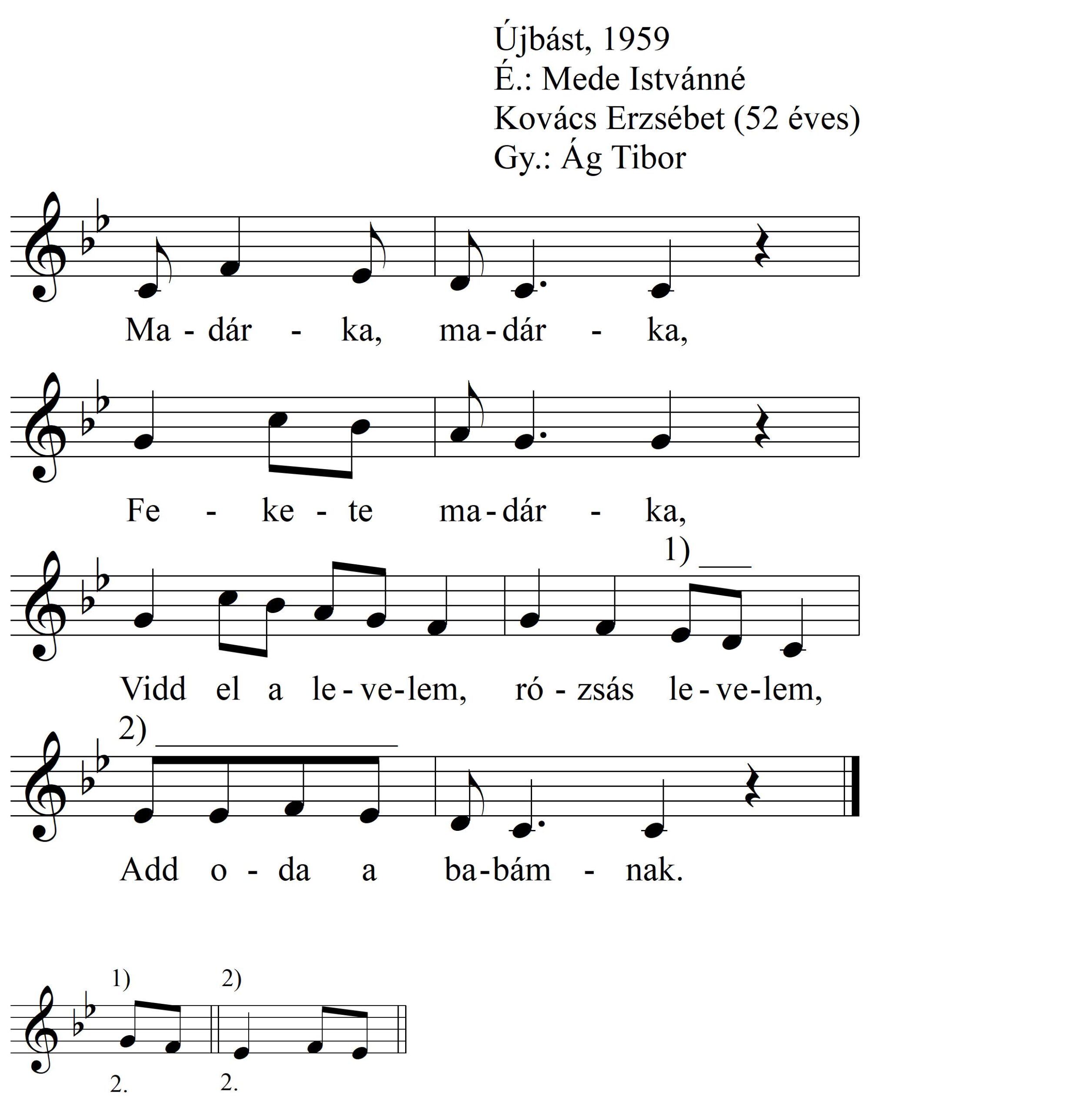 Újbást, 1959
É.: Mede Istvánné
Kovács Erzsébet (52 éves)
Gy.: Ág Tibor

Ma - dár - ka, ma - dár - ka,

Fe - ke - te ma - dár - ka,

1)

Vidd el a le - ve - lem, ró - zsás le - ve - lem,

2)

Add o - da a ba - bám - nak.

1) 2)

2. 2.